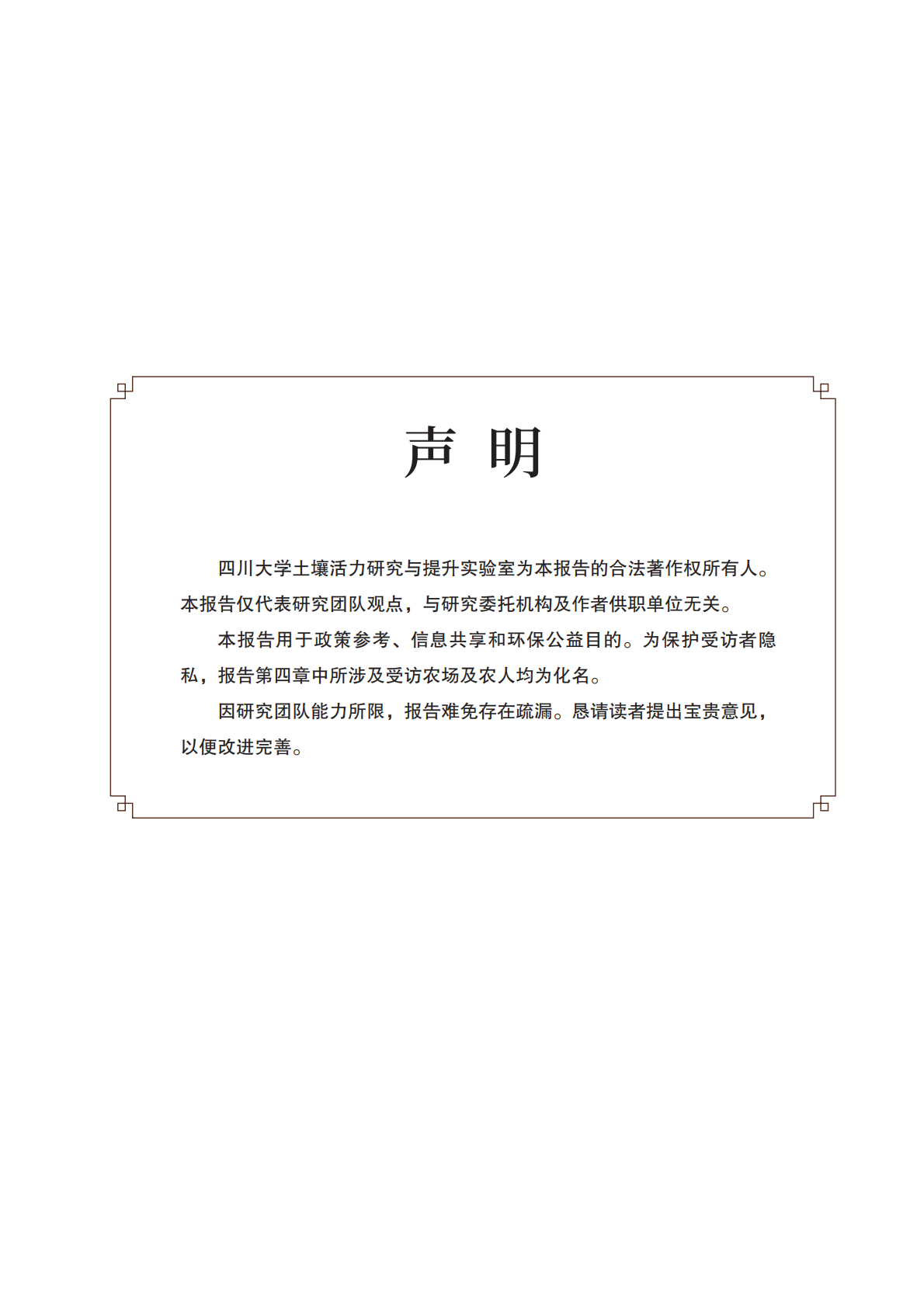 声 明

四川大学土壤活力研究与提升实验室为本报告的合法著作权所有人。本报告仅代表研究团队观点，与研究委托机构及作者供职单位无关。

本报告用于政策参考、信息共享和环保公益目的。为保护受访者隐私，报告第四章中所涉及受访农场及农人均为化名。

因研究团队能力所限，报告难免存在疏漏。恳请读者提出宝贵意见，以便改进完善。